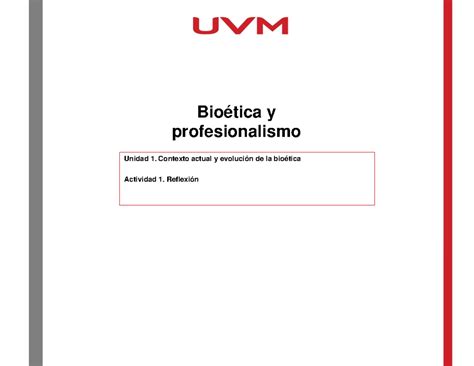 UVM

Bioética y profesionalismo

Unidad 1. Contexto actual y evolución de la bioética

Actividad 1. Reflexión